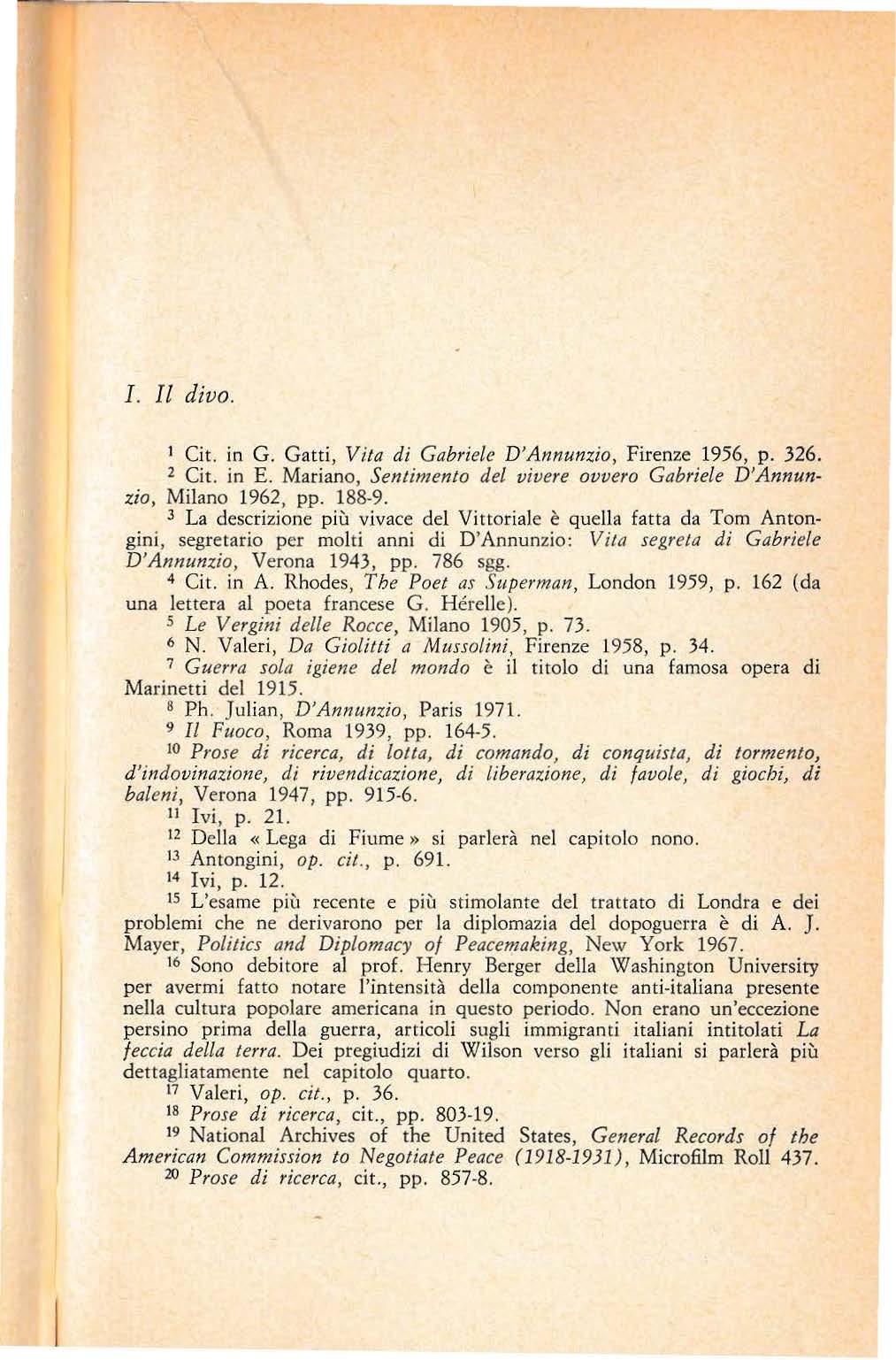 I. Il divo.

$^1$ Cit. in G. Gatti, Vita di Gabriele D'Annunzio, Firenze 1956, p. 326.

$^2$ Cit. in E. Mariano, Sentimento del vivere ovvero Gabriele D'Annunzio, Milano 1962, pp. 188-9.

$^3$ La descrizione più vivace del Vittoriale è quella fatta da Tom Antongini, segretario per molti anni di D'Annunzio: Vita segreta di Gabriele D'Annunzio, Verona 1943, pp. 786 sgg.

$^4$ Cit. in A. Rhodes, The Poet as Superman, London 1959, p. 162 (da una lettera al poeta francese G. Hérelle).

$^5$ Le Vergini delle Rocce, Milano 1905, p. 73.

$^6$ N. Valeri, Da Giolitti a Mussolini, Firenze 1958, p. 34.

$^7$ Guerra sola igiene del mondo è il titolo di una famosa opera di Marinetti del 1915.

$^8$ Ph. Julian, D'Annunzio, Paris 1971.

$^9$ Il Fuoco, Roma 1939, pp. 164-5.

$^{10}$ Prose di ricerca, di lotta, di comando, di conquista, di tormento, d'indovinazione, di rivendicazione, di liberazione, di favole, di giochi, di baleni, Verona 1947, pp. 915-6.

$^{11}$ Ivi, p. 21.

$^{12}$ Della « Lega di Fiume » si parlerà nel capitolo nono.

$^{13}$ Antongini, op. cit., p. 691.

$^{14}$ Ivi, p. 12.

$^{15}$ L'esame più recente e più stimolante del trattato di Londra e dei problemi che ne derivarono per la diplomazia del dopoguerra è di A. J. Mayer, Politics and Diplomacy of Peacemaking, New York 1967.

$^{16}$ Sono debitore al prof. Henry Berger della Washington University per avermi fatto notare l'intensità della componente anti-italiana presente nella cultura popolare americana in questo periodo. Non erano un'eccezione persino prima della guerra, articoli sugli immigranti italiani intitolati La feccia della terra. Dei pregiudizi di Wilson verso gli italiani si parlerà più dettagliatamente nel capitolo quarto.

$^{17}$ Valeri, op. cit., p. 36.

$^{18}$ Prose di ricerca, cit., pp. 803-19.

$^{19}$ National Archives of the United States, General Records of the American Commission to Negotiate Peace (1918-1931), Microfilm Roll 437.

$^{20}$ Prose di ricerca, cit., pp. 857-8.